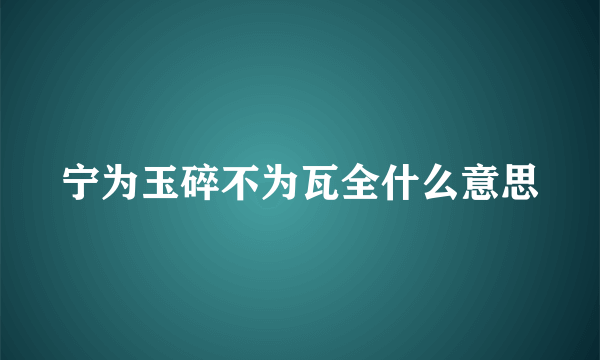 宁为玉碎不为瓦全什么意思